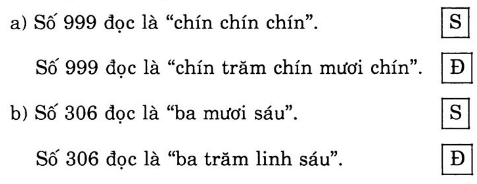 a) Số 999 đọc là “chín chín chín”. S

Số 999 đọc là “chín trăm chín mươi chín”. Đ

b) Số 306 đọc là “ba mươi sáu”. S

Số 306 đọc là “ba trăm linh sáu”. Đ